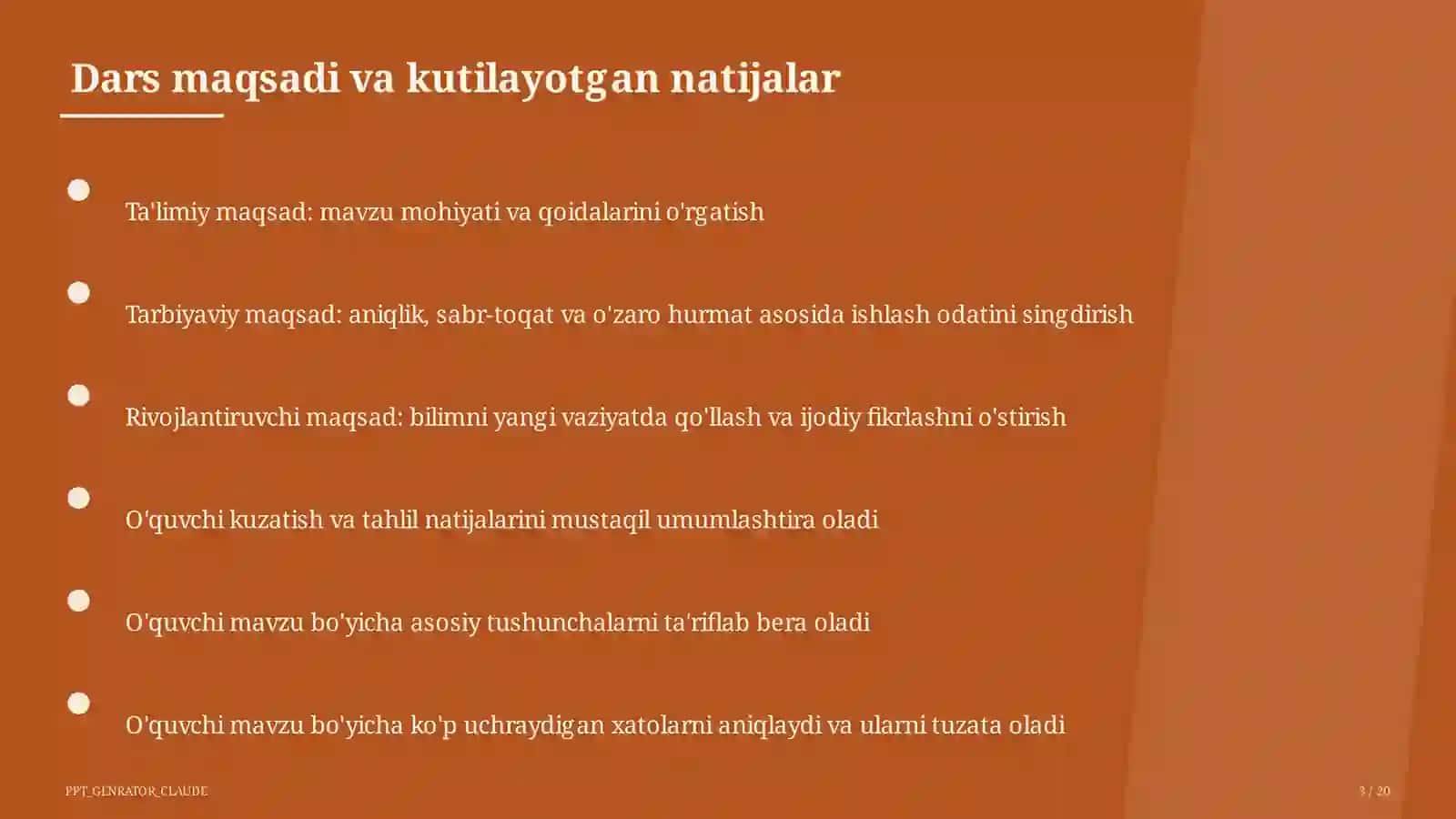 Dars maqsadi va kutilayotgan natijalar

Ta'limiy maqsad: mavzu mohiyati va qoidalarini o'rgatish

Tarbiyaviy maqsad: aniqlik, sabr-toqat va o'zaro hurmat asosida ishlash odatini singdirish

Rivojlantiruvchi maqsad: bilimni yangi vaziyatda qo'llash va ijodiy fikrlashni o'stirish

O'quvchi kuzatish va tahlil natijalarini mustaqil umumlashtira oladi

O'quvchi mavzu bo'yicha asosiy tushunchalarni ta'riflab bera oladi

O'quvchi mavzu bo'yicha ko'p uchraydigan xatolarni aniqlaydi va ularni tuzata oladi

PPT_GENRATOR_CLAUDE

3 / 20